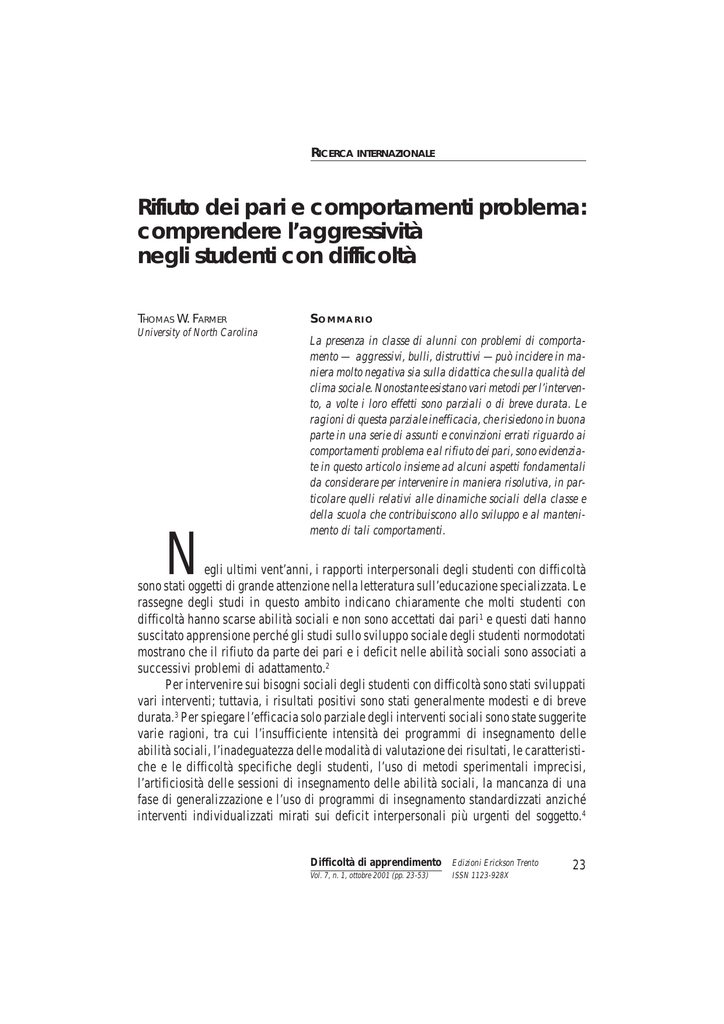 RICERCA INTERNAZIONALE

Rifiuto dei pari e comportamenti problema: comprendere l'aggressività negli studenti con difficoltà

THOMAS W. FARMER
University of North Carolina

SOMMARIO

La presenza in classe di alunni con problemi di comportamento — aggressivi, bulli, distruttivi — può incidere in maniera molto negativa sia sulla didattica che sulla qualità del clima sociale. Nonostante esistano vari metodi per l'intervento, a volte i loro effetti sono parziali o di breve durata. Le ragioni di questa parziale inefficacia, che risiedono in buona parte in una serie di assunti e convinzioni errati riguardo ai comportamenti problema e al rifiuto dei pari, sono evidenziate in questo articolo insieme ad alcuni aspetti fondamentali da considerare per intervenire in maniera risolutiva, in particolare quelli relativi alle dinamiche sociali della classe e della scuola che contribuiscono allo sviluppo e al mantenimento di tali comportamenti.

Negli ultimi vent'anni, i rapporti interpersonali degli studenti con difficoltà sono stati oggetti di grande attenzione nella letteratura sull'educazione specializzata. Le rassegne degli studi in questo ambito indicano chiaramente che molti studenti con difficoltà hanno scarse abilità sociali e non sono accettati dai pari$^1$ e questi dati hanno suscitato apprensione perché gli studi sullo sviluppo sociale degli studenti normodotati mostrano che il rifiuto da parte dei pari e i deficit nelle abilità sociali sono associati a successivi problemi di adattamento.$^2$

Per intervenire sui bisogni sociali degli studenti con difficoltà sono stati sviluppati vari interventi; tuttavia, i risultati positivi sono stati generalmente modesti e di breve durata.$^3$ Per spiegare l'efficacia solo parziale degli interventi sociali sono state suggerite varie ragioni, tra cui l'insufficiente intensità dei programmi di insegnamento delle abilità sociali, l'inadeguatezza delle modalità di valutazione dei risultati, le caratteristiche e le difficoltà specifiche degli studenti, l'uso di metodi sperimentali imprecisi, l'artificiosità delle sessioni di insegnamento delle abilità sociali, la mancanza di una fase di generalizzazione e l'uso di programmi di insegnamento standardizzati anziché interventi individualizzati mirati sui deficit interpersonali più urgenti del soggetto.$^4$

Difficoltà di apprendimento
Vol. 7, n. 1, ottobre 2001 (pp. 23-53)
Edizioni Erickson Trento
ISSN 1123-928X
23